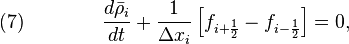 (7) $\frac{d\bar{\rho}_i}{dt} + \frac{1}{\Delta x_i}\left[f_{i+\frac{1}{2}} - f_{i-\frac{1}{2}}\right] = 0,$